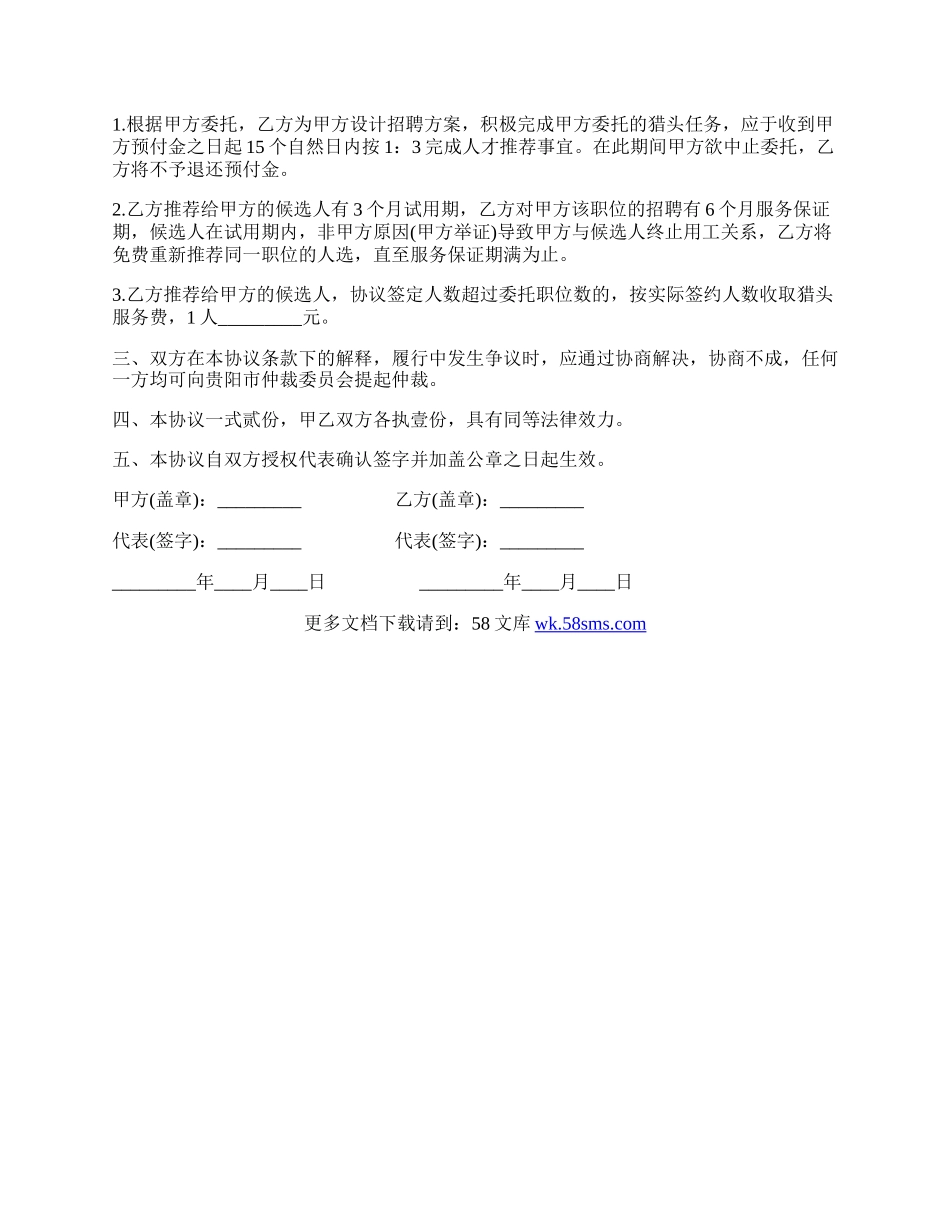 1.根据甲方委托，乙方为甲方设计招聘方案，积极完成甲方委托的猎头任务，应于收到甲方预付金之日起 15 个自然日内按 1：3 完成人才推荐事宜。在此期间甲方欲中止委托，乙方将不予退还预付金。

2.乙方推荐给甲方的候选人有 3 个月试用期，乙方对甲方该职位的招聘有 6 个月服务保证期，候选人在试用期内，非甲方原因(甲方举证)导致甲方与候选人终止用工关系，乙方将免费重新推荐同一职位的人选，直至服务保证期满为止。

3.乙方推荐给甲方的候选人，协议签定人数超过委托职位数的，按实际签约人数收取猎头服务费，1 人_________元。

三、双方在本协议条款下的解释，履行中发生争议时，应通过协商解决，协商不成，任何一方均可向贵阳市仲裁委员会提起仲裁。

四、本协议一式贰份，甲乙双方各执壹份，具有同等法律效力。

五、本协议自双方授权代表确认签字并加盖公章之日起生效。

甲方(盖章)：_________

乙方(盖章)：_________

代表(签字)：_________

代表(签字)：_________

_________年____月____日

_________年____月____日

更多文档下载请到：58 文库 wk.58sms.com